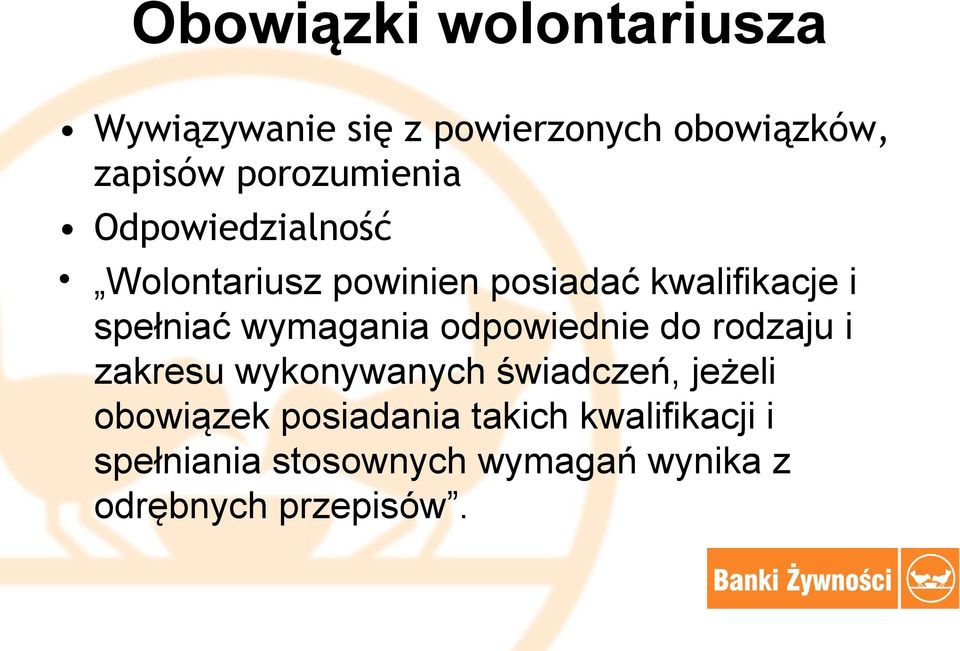 Obowiązki wolontariusza

• Wywiązywanie się z powierzonych obowiązków, zapisów porozumienia
• Odpowiedzialność
• „Wolontariusz powinien posiadać kwalifikacje i spełniać wymagania odpowiednie do rodzaju i zakresu wykonywanych świadczeń, jeżeli obowiązek posiadania takich kwalifikacji i spełniania stosownych wymagań wynika z odrębnych przepisów”.

Banki Żywności